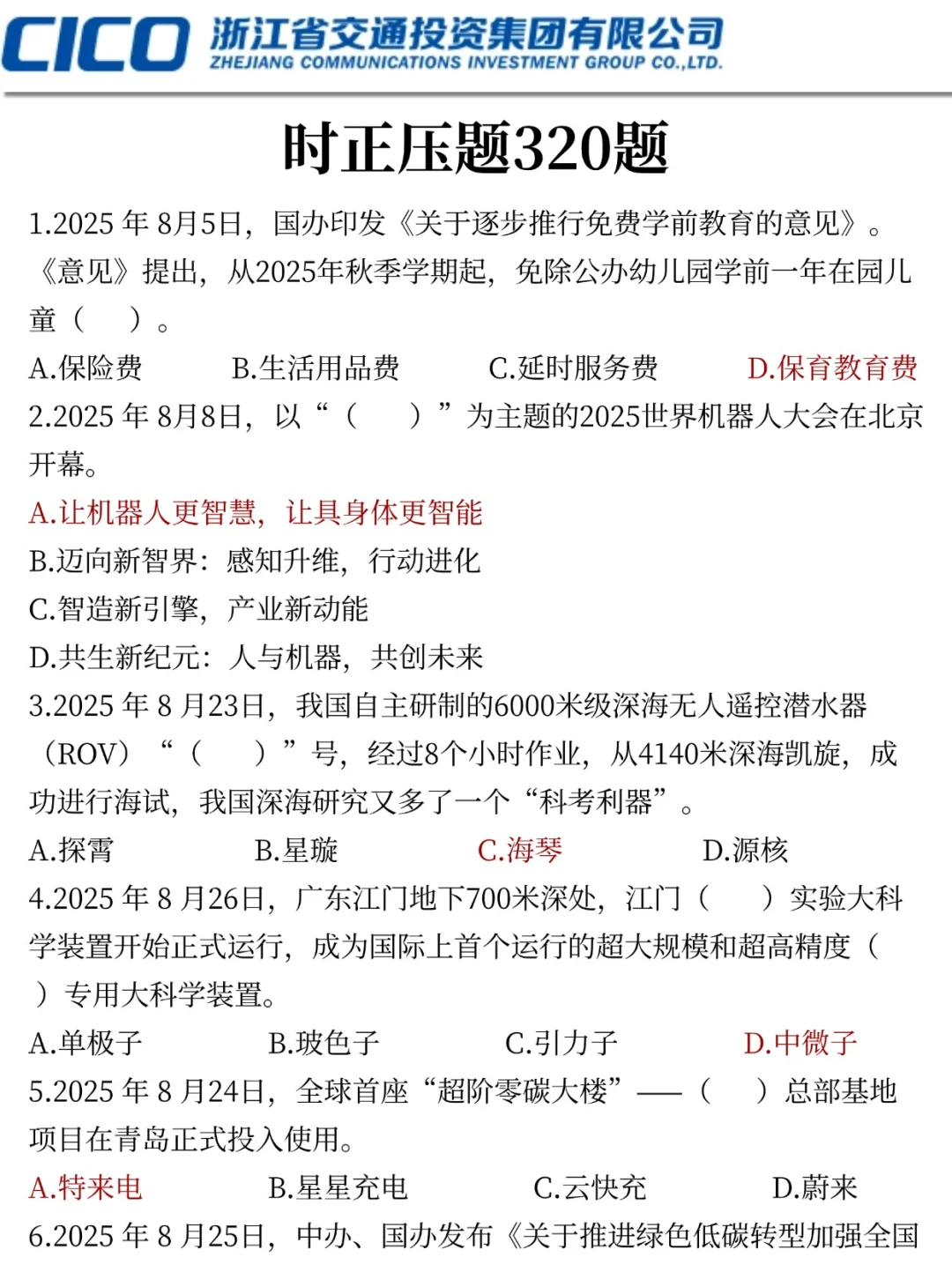 CICO 浙江省交通投资集团有限公司
ZHEJIANG COMMUNICATIONS INVESTMENT GROUP CO.,LTD.

时正压题320题

1.2025 年 8月5日，国办印发《关于逐步推行免费学前教育的意见》。《意见》提出，从2025年秋季学期起，免除公办幼儿园学前一年在园儿童（ ）。

A.保险费 B.生活用品费 C.延时服务费 D.保育教育费

2.2025 年 8月8日，以“（ ）”为主题的2025世界机器人大会在北京开幕。

A.让机器人更智慧，让具身体更智能

B.迈向新智界：感知升维，行动进化

C.智造新引擎，产业新动能

D.共生新纪元：人与机器，共创未来

3.2025 年 8 月23日，我国自主研制的6000米级深海无人遥控潜水器（ROV）“（ ）”号，经过8个小时作业，从4140米深海凯旋，成功进行海试，我国深海研究又多了一个“科考利器”。

A.探霄 B.星璇 C.海琴 D.源核

4.2025 年 8 月26日，广东江门地下700米深处，江门（ ）实验大科学装置开始正式运行，成为国际上首个运行的超大规模和超高精度（ ）专用大科学装置。

A.单极子 B.玻色子 C.引力子 D.中微子

5.2025 年 8 月24日，全球首座“超阶零碳大楼”——（ ）总部基地项目在青岛正式投入使用。

A.特来电 B.星星充电 C.云快充 D.蔚来

6.2025 年 8 月25日，中办、国办发布《关于推进绿色低碳转型加强全国